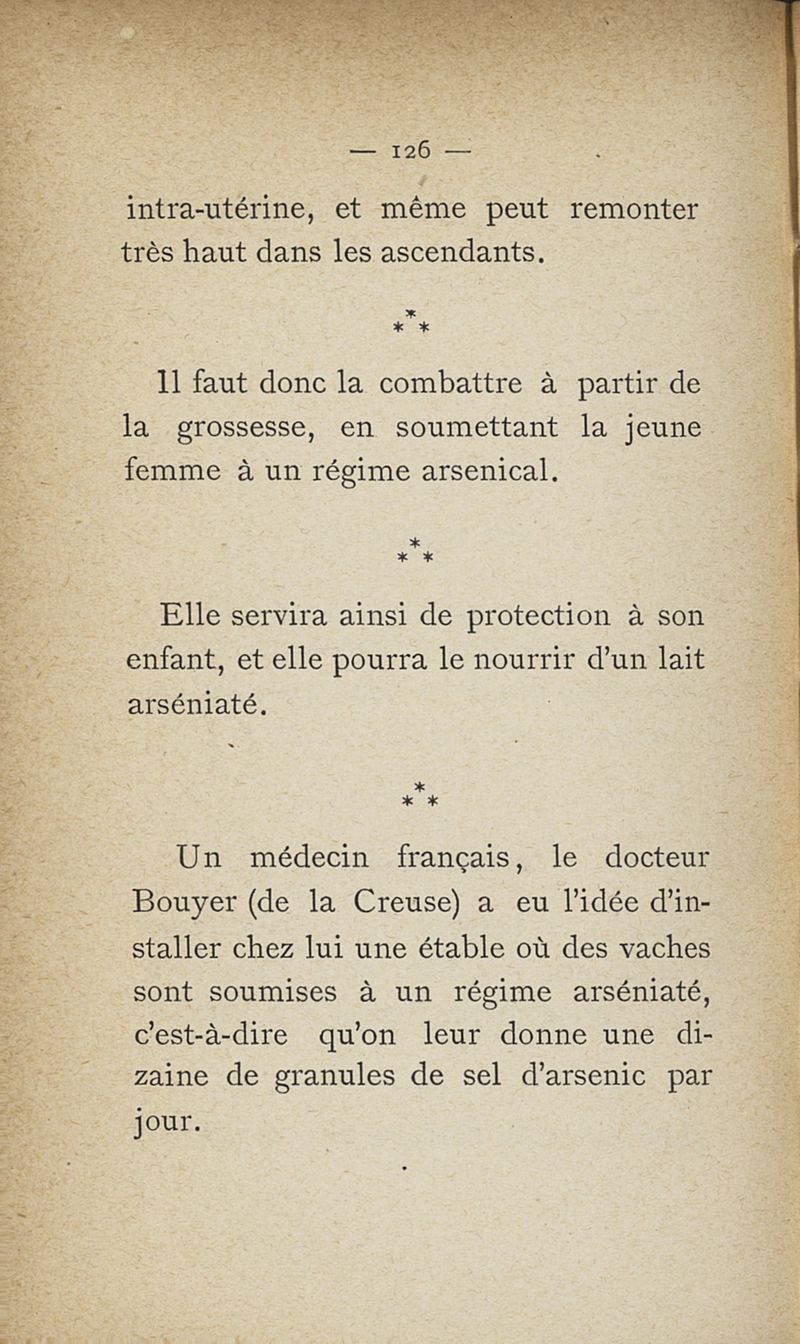 — 126 —

intra-utérine, et même peut remonter très haut dans les ascendants.

\*
\* \*

Il faut donc la combattre à partir de la grossesse, en soumettant la jeune femme à un régime arsenical.

\*
\* \*

Elle servira ainsi de protection à son enfant, et elle pourra le nourrir d'un lait arséniaté.

\*
\* \*

Un médecin français, le docteur Bouyer (de la Creuse) a eu l'idée d'installer chez lui une étable où des vaches sont soumises à un régime arséniaté, c'est-à-dire qu'on leur donne une dizaine de granules de sel d'arsenic par jour.